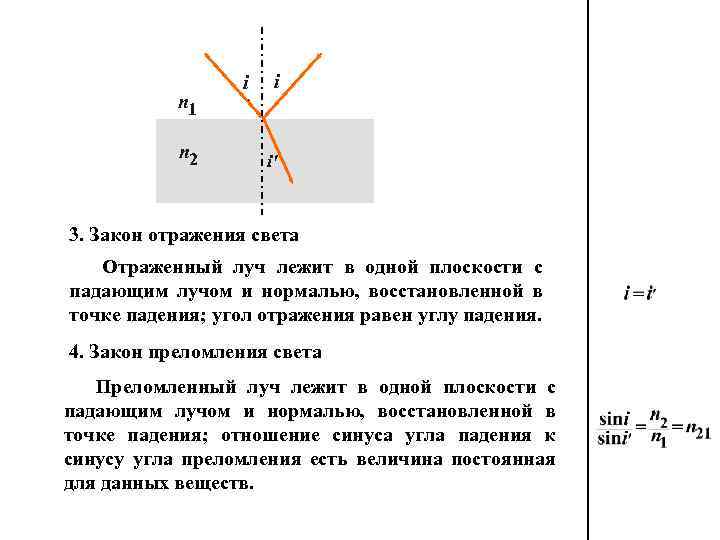 $i$ $i$

$n_1$

$n_2$

$i'$

3. Закон отражения света

Отраженный луч лежит в одной плоскости с падающим лучом и нормалью, восстановленной в точке падения; угол отражения равен углу падения.

$i = i'$

4. Закон преломления света

Преломленный луч лежит в одной плоскости с падающим лучом и нормалью, восстановленной в точке падения; отношение синуса угла падения к синусу угла преломления есть величина постоянная для данных веществ.

$\frac{\sin i}{\sin i'} = \frac{n_2}{n_1} = n_{21}$